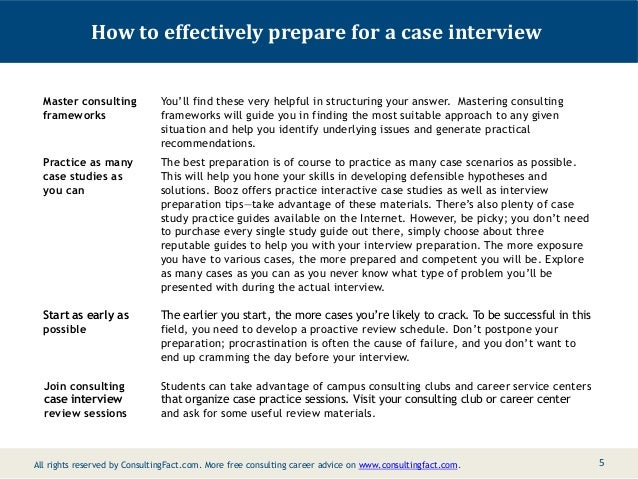 How to effectively prepare for a case interview

| | |
|---|---|
| Master consulting frameworks | You'll find these very helpful in structuring your answer. Mastering consulting frameworks will guide you in finding the most suitable approach to any given situation and help you identify underlying issues and generate practical recommendations. |
| Practice as many case studies as you can | The best preparation is of course to practice as many case scenarios as possible. This will help you hone your skills in developing defensible hypotheses and solutions. Booz offers practice interactive case studies as well as interview preparation tips—take advantage of these materials. There's also plenty of case study practice guides available on the Internet. However, be picky; you don't need to purchase every single study guide out there, simply choose about three reputable guides to help you with your interview preparation. The more exposure you have to various cases, the more prepared and competent you will be. Explore as many cases as you can as you never know what type of problem you'll be presented with during the actual interview. |
| Start as early as possible | The earlier you start, the more cases you're likely to crack. To be successful in this field, you need to develop a proactive review schedule. Don't postpone your preparation; procrastination is often the cause of failure, and you don't want to end up cramming the day before your interview. |
| Join consulting case interview review sessions | Students can take advantage of campus consulting clubs and career service centers that organize case practice sessions. Visit your consulting club or career center and ask for some useful review materials. |

All rights reserved by ConsultingFact.com. More free consulting career advice on www.consultingfact.com.

5